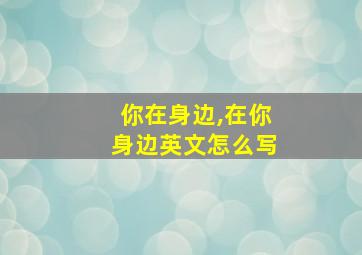 你在身边,在你身边英文怎么写